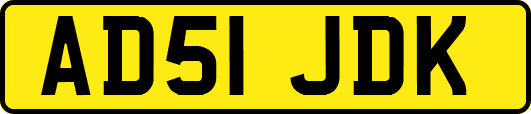 AD51 JDK